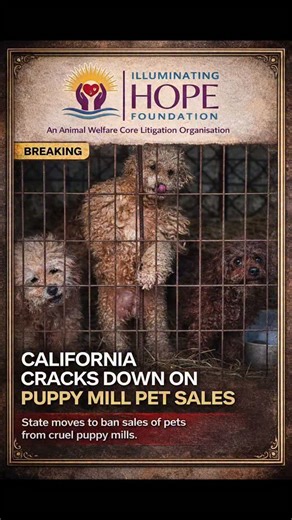 ILLUMINATING
HOPE
FOUNDATION
An Animal Welfare Core Litigation Organisation

BREAKING

CALIFORNIA CRACKS DOWN ON PUPPY MILL PET SALES

State moves to ban sales of pets from cruel puppy mills.